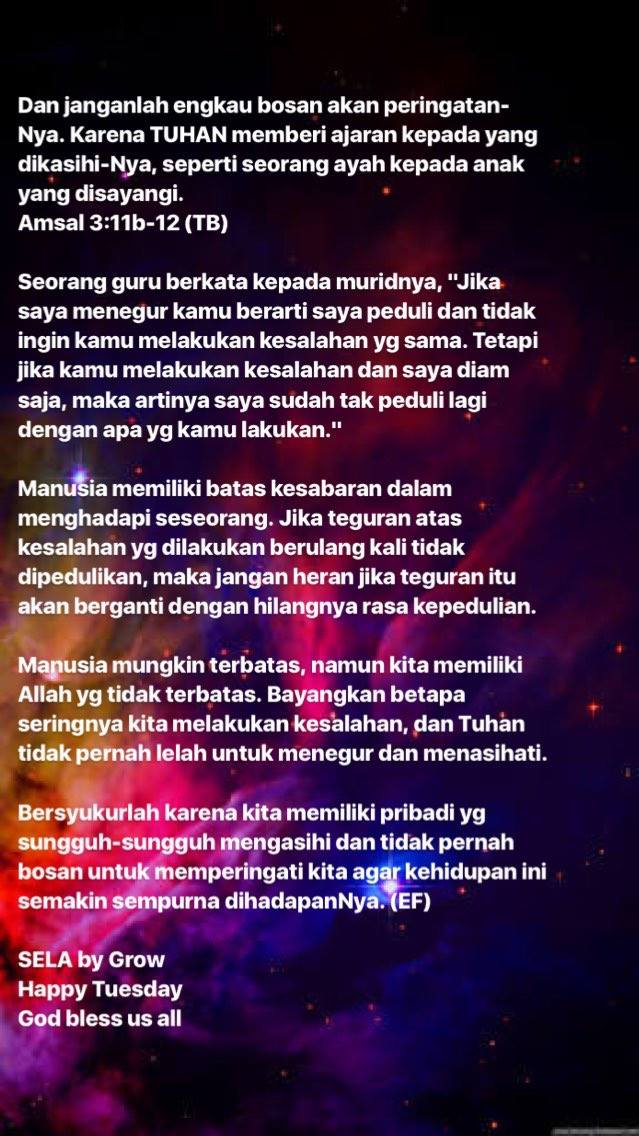 Dan janganlah engkau bosan akan peringatan-Nya. Karena TUHAN memberi ajaran kepada yang dikasihi-Nya, seperti seorang ayah kepada anak yang disayangi.
Amsal 3:11b-12 (TB)

Seorang guru berkata kepada muridnya, "Jika saya menegur kamu berarti saya peduli dan tidak ingin kamu melakukan kesalahan yg sama. Tetapi jika kamu melakukan kesalahan dan saya diam saja, maka artinya saya sudah tak peduli lagi dengan apa yg kamu lakukan."

Manusia memiliki batas kesabaran dalam menghadapi seseorang. Jika teguran atas kesalahan yg dilakukan berulang kali tidak dipedulikan, maka jangan heran jika teguran itu akan berganti dengan hilangnya rasa kepedulian.

Manusia mungkin terbatas, namun kita memiliki Allah yg tidak terbatas. Bayangkan betapa seringnya kita melakukan kesalahan, dan Tuhan tidak pernah lelah untuk menegur dan menasihati.

Bersyukurlah karena kita memiliki pribadi yg sungguh-sungguh mengasihi dan tidak pernah bosan untuk memperingati kita agar kehidupan ini semakin sempurna dihadapanNya. (EF)

SELA by Grow
Happy Tuesday
God bless us all